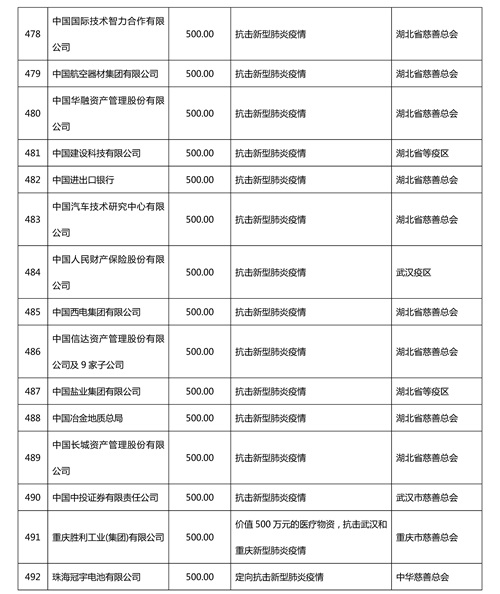 | 478 | 中国国际技术智力合作有限公司 | 500.00 | 抗击新型肺炎疫情 | 湖北省慈善总会 |
|---|---|---|---|---|
| 479 | 中国航空器材集团有限公司 | 500.00 | 抗击新型肺炎疫情 | 湖北省慈善总会 |
| 480 | 中国华融资产管理股份有限公司 | 500.00 | 抗击新型肺炎疫情 | 湖北省慈善总会 |
| 481 | 中国建设科技有限公司 | 500.00 | 抗击新型肺炎疫情 | 湖北省等疫区 |
| 482 | 中国进出口银行 | 500.00 | 抗击新型肺炎疫情 | 湖北省慈善总会 |
| 483 | 中国汽车技术研究中心有限公司 | 500.00 | 抗击新型肺炎疫情 | 湖北省慈善总会 |
| 484 | 中国人民财产保险股份有限公司 | 500.00 | 抗击新型肺炎疫情 | 武汉疫区 |
| 485 | 中国西电集团有限公司 | 500.00 | 抗击新型肺炎疫情 | 湖北省慈善总会 |
| 486 | 中国信达资产管理股份有限公司及 9 家子公司 | 500.00 | 抗击新型肺炎疫情 | 湖北省慈善总会 |
| 487 | 中国盐业集团有限公司 | 500.00 | 抗击新型肺炎疫情 | 湖北省等疫区 |
| 488 | 中国冶金地质总局 | 500.00 | 抗击新型肺炎疫情 | 湖北省慈善总会 |
| 489 | 中国长城资产管理股份有限公司 | 500.00 | 抗击新型肺炎疫情 | 湖北省慈善总会 |
| 490 | 中国中投证券有限责任公司 | 500.00 | 抗击新型肺炎疫情 | 武汉市慈善总会 |
| 491 | 重庆胜利工业(集团)有限公司 | 500.00 | 价值 500 万元的医疗物资，抗击武汉和重庆新型肺炎疫情 | 重庆市慈善总会 |
| 492 | 珠海冠宇电池有限公司 | 500.00 | 定向抗击新型肺炎疫情 | 中华慈善总会 |